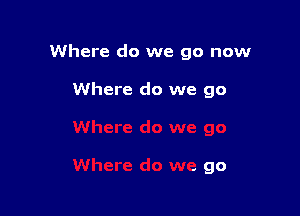 Where do we go now

Where do we go

Where do we go

Where do we go